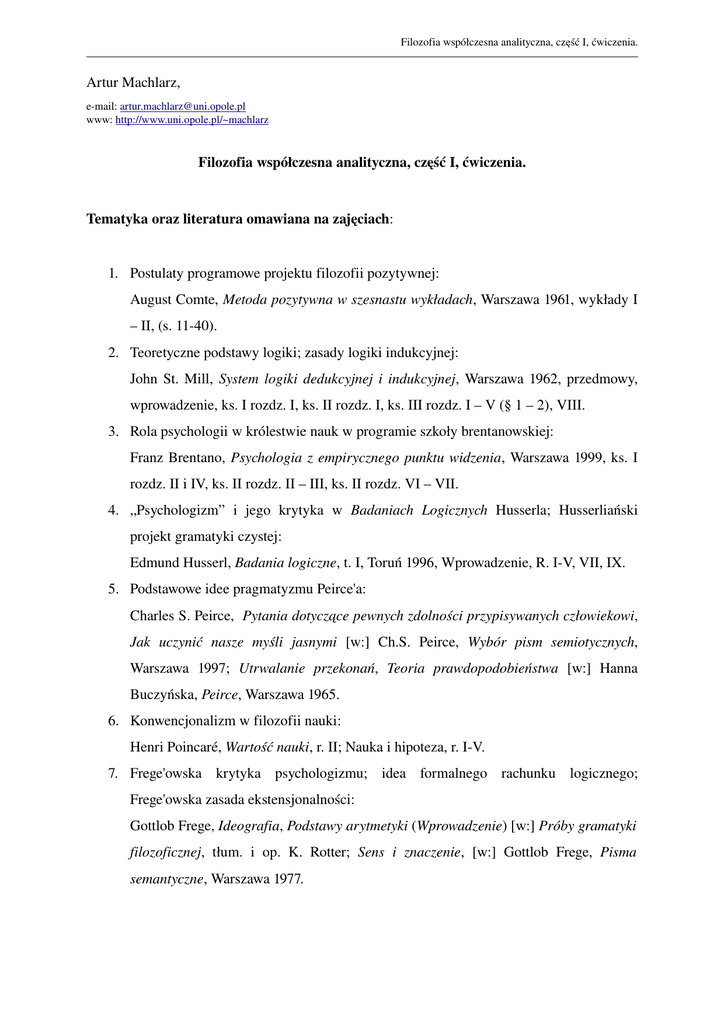 Filozofia współczesna analityczna, część I, ćwiczenia.

Artur Machlarz,

e-mail: artur.machlarz@uni.opole.pl
www: http://www.uni.opole.pl/~machlarz

Filozofia współczesna analityczna, część I, ćwiczenia.

Tematyka oraz literatura omawiana na zajęciach:

1. Postulaty programowe projektu filozofii pozytywnej:
August Comte, Metoda pozytywna w szesnastu wykładach, Warszawa 1961, wykłady I – II, (s. 11-40).
2. Teoretyczne podstawy logiki; zasady logiki indukcyjnej:
John St. Mill, System logiki dedukcyjnej i indukcyjnej, Warszawa 1962, przedmowy, wprowadzenie, ks. I rozdz. I, ks. II rozdz. I, ks. III rozdz. I – V (§ 1 – 2), VIII.
3. Rola psychologii w królestwie nauk w programie szkoły brentanowskiej:
Franz Brentano, Psychologia z empirycznego punktu widzenia, Warszawa 1999, ks. I rozdz. II i IV, ks. II rozdz. II – III, ks. II rozdz. VI – VII.
4. „Psychologizm” i jego krytyka w Badaniach Logicznych Husserla; Husserliański projekt gramatyki czystej:
Edmund Husserl, Badania logiczne, t. I, Toruń 1996, Wprowadzenie, R. I-V, VII, IX.
5. Podstawowe idee pragmatyzmu Peirce'a:
Charles S. Peirce, Pytania dotyczące pewnych zdolności przypisywanych człowiekowi, Jak uczynić nasze myśli jasnymi [w:] Ch.S. Peirce, Wybór pism semiotycznych, Warszawa 1997; Utrwalanie przekonań, Teoria prawdopodobieństwa [w:] Hanna Buczyńska, Peirce, Warszawa 1965.
6. Konwencjonalizm w filozofii nauki:
Henri Poincaré, Wartość nauki, r. II; Nauka i hipoteza, r. I-V.
7. Frege'owska krytyka psychologizmu; idea formalnego rachunku logicznego; Frege'owska zasada ekstensjonalności:
Gottlob Frege, Ideografia, Podstawy arytmetyki (Wprowadzenie) [w:] Próby gramatyki filozoficznej, tłum. i op. K. Rotter; Sens i znaczenie, [w:] Gottlob Frege, Pisma semantyczne, Warszawa 1977.